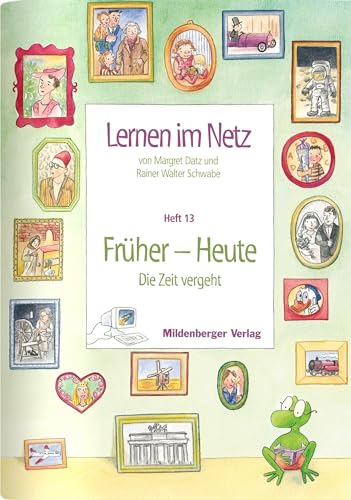 Lernen im Netz
von Margret Datz und Rainer Walter Schwabe

Heft 13

Früher – Heute
Die Zeit vergeht

Mildenberger Verlag